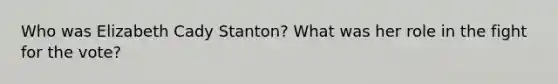 Who was Elizabeth Cady Stanton? What was her role in the fight for the vote?